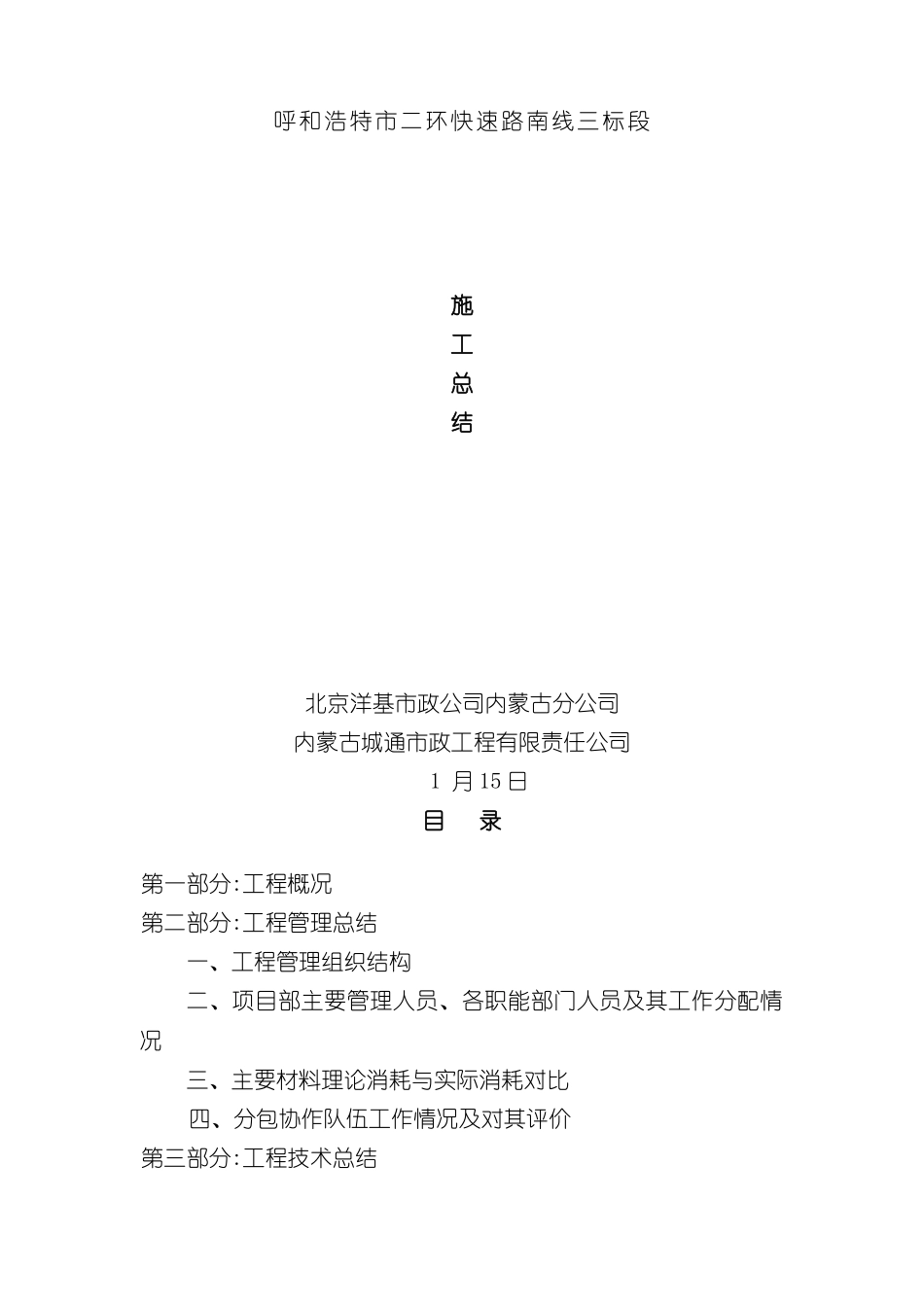 呼和浩特市二环快速路南线三标段

施
工
总
结

北京洋基市政公司内蒙古分公司
内蒙古城通市政工程有限责任公司
1 月15日

目 录

第一部分:工程概况
第二部分:工程管理总结
一、工程管理组织结构
二、项目部主要管理人员、各职能部门人员及其工作分配情况
三、主要材料理论消耗与实际消耗对比
四、分包协作队伍工作情况及对其评价
第三部分:工程技术总结